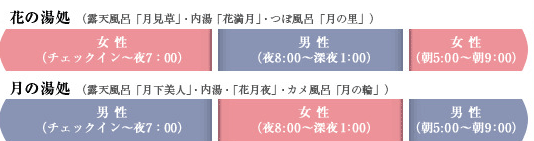 花の湯処 （露天風呂「月見草」・内湯「花満月」・つぼ風呂「月の里」）

女 性
（チェックイン～夜7：00）

男 性
（夜8:00～深夜1:00）

女 性
（朝5:00～朝9:00）

月の湯処 （露天風呂「月下美人」・内湯・「花月夜」・カメ風呂「月の輪」）

男 性
（チェックイン～夜7：00）

女 性
（夜8:00～深夜1:00）

男 性
（朝5:00～朝9:00）